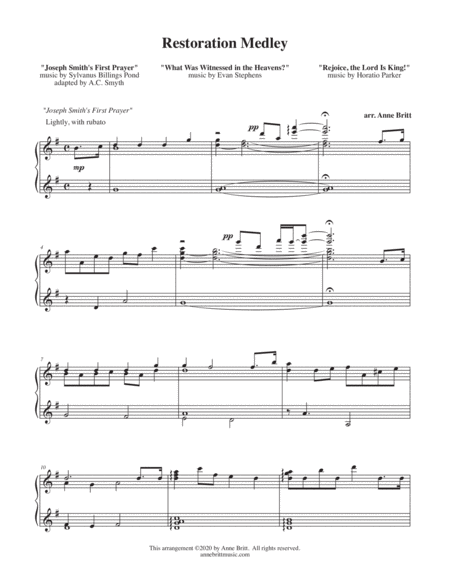 Restoration Medley

"Joseph Smith's First Prayer"
music by Sylvanus Billings Pond
adapted by A.C. Smyth

"What Was Witnessed in the Heavens?"
music by Evan Stephens

"Rejoice, the Lord Is King!"
music by Horatio Parker

"Joseph Smith's First Prayer"
Lightly, with rubato

arr. Anne Britt

mp

pp

4

pp

7

10

This arrangement ©2020 by Anne Britt. All rights reserved.
annebrittmusic.com